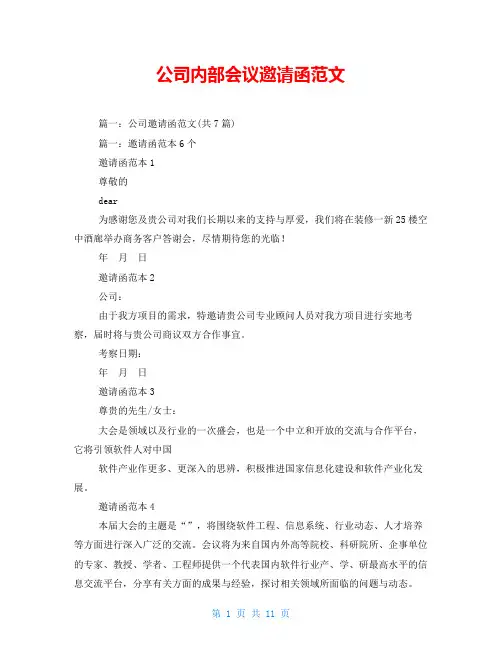 公司内部会议邀请函范文

篇一：公司邀请函范文(共7篇)

篇一：邀请函范本6个

邀请函范本1

尊敬的

dear

为感谢您及贵公司对我们长期以来的支持与厚爱，我们将在装修一新25楼空中酒廊举办商务客户答谢会，尽情期待您的光临！

年　月　日

邀请函范本2

公司：

由于我方项目的需求，特邀请贵公司专业顾问人员对我方项目进行实地考察，届时将与贵公司商议双方合作事宜。

考察日期：

年　月　日

邀请函范本3

尊贵的先生/女士：

大会是领域以及行业的一次盛会，也是一个中立和开放的交流与合作平台，它将引领软件人对中国

软件产业作更多、更深入的思辨，积极推进国家信息化建设和软件产业化发展。

邀请函范本4

本届大会的主题是“”，将围绕软件工程、信息系统、行业动态、人才培养等方面进行深入广泛的交流。会议将为来自国内外高等院校、科研院所、企事单位的专家、教授、学者、工程师提供一个代表国内软件行业产、学、研最高水平的信息交流平台，分享有关方面的成果与经验，探讨相关领域所面临的问题与动态。

第 1 页 共 11 页